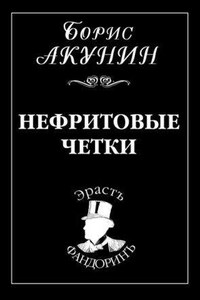 Борис
АКУНИН

НЕФРИТОВЫЕ ЧЕТКИ

Эрастъ
ФАНДОРИНЪ